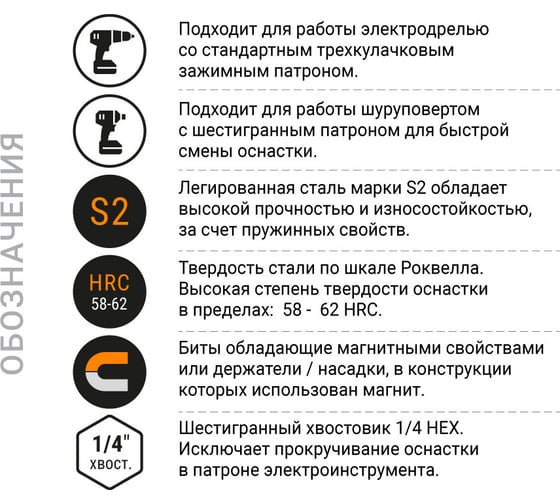 ОБОЗНАЧЕНИЯ

Подходит для работы электродрелью со стандартным трехкулачковым зажимным патроном.

Подходит для работы шуруповертом с шестигранным патроном для быстрой смены оснастки.

S2

Легированная сталь марки S2 обладает высокой прочностью и износостойкостью, за счет пружинных свойств.

HRC
58-62

Твердость стали по шкале Роквелла. Высокая степень твердости оснастки в пределах: 58 - 62 HRC.

Биты обладающие магнитными свойствами или держатели / насадки, в конструкции которых использован магнит.

1/4"
хвост.

Шестигранный хвостовик 1/4 HEX. Исключает прокручивание оснастки в патроне электроинструмента.